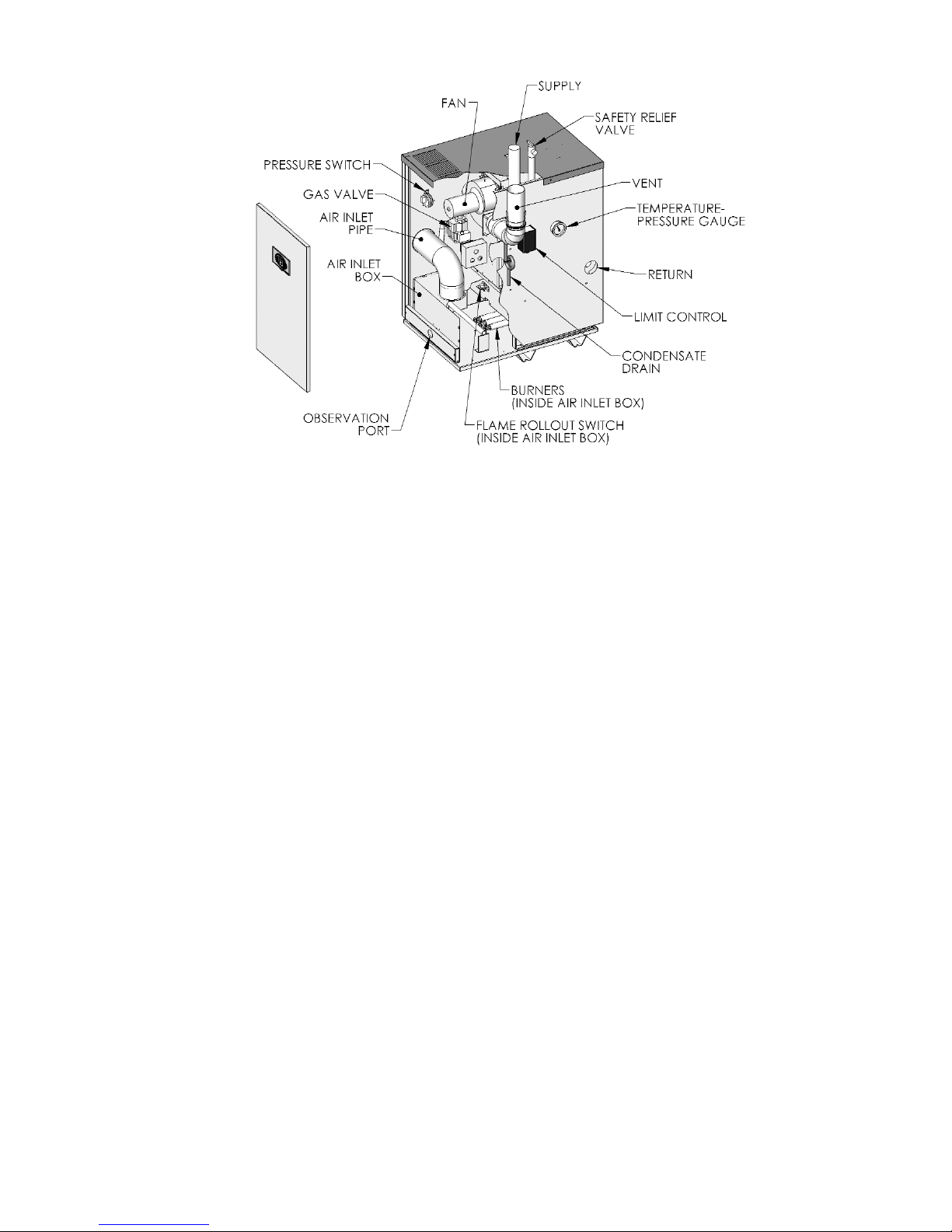 SUPPLY
FAN
SAFETY RELIEF VALVE
PRESSURE SWITCH
GAS VALVE
VENT
AIR INLET PIPE
TEMPERATURE-PRESSURE GAUGE
AIR INLET BOX
RETURN
LIMIT CONTROL
CONDENSATE DRAIN
BURNERS (INSIDE AIR INLET BOX)
OBSERVATION PORT
FLAME ROLLOUT SWITCH (INSIDE AIR INLET BOX)